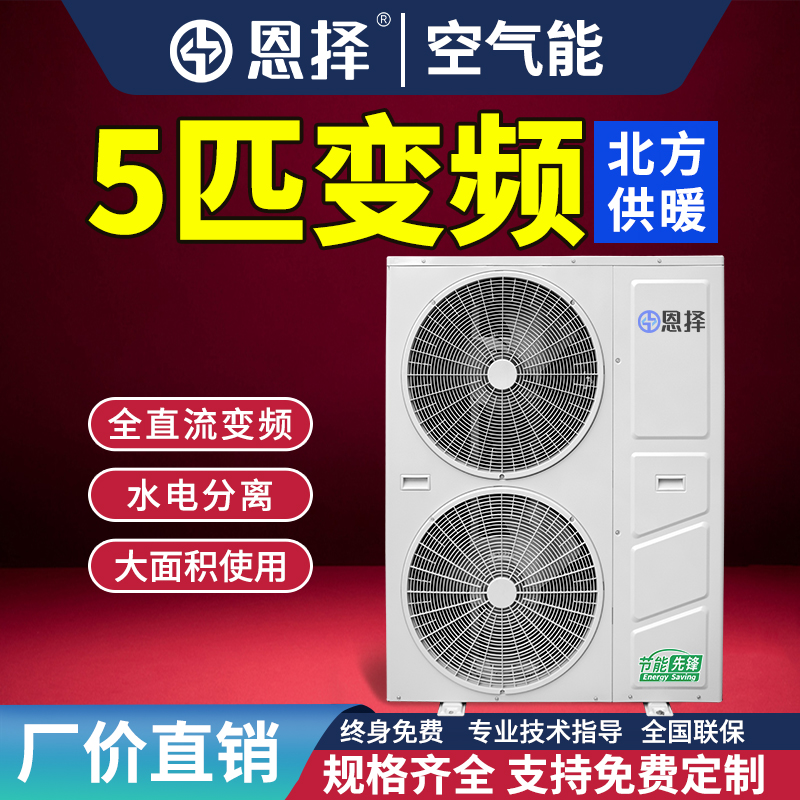 恩择® | 空气能

5匹变频

北方供暖

恩择

全直流变频

水电分离

大面积使用

节能先锋 Energy Saving

厂价直销

终身免费 专业技术指导 全国联保

规格齐全 支持免费定制